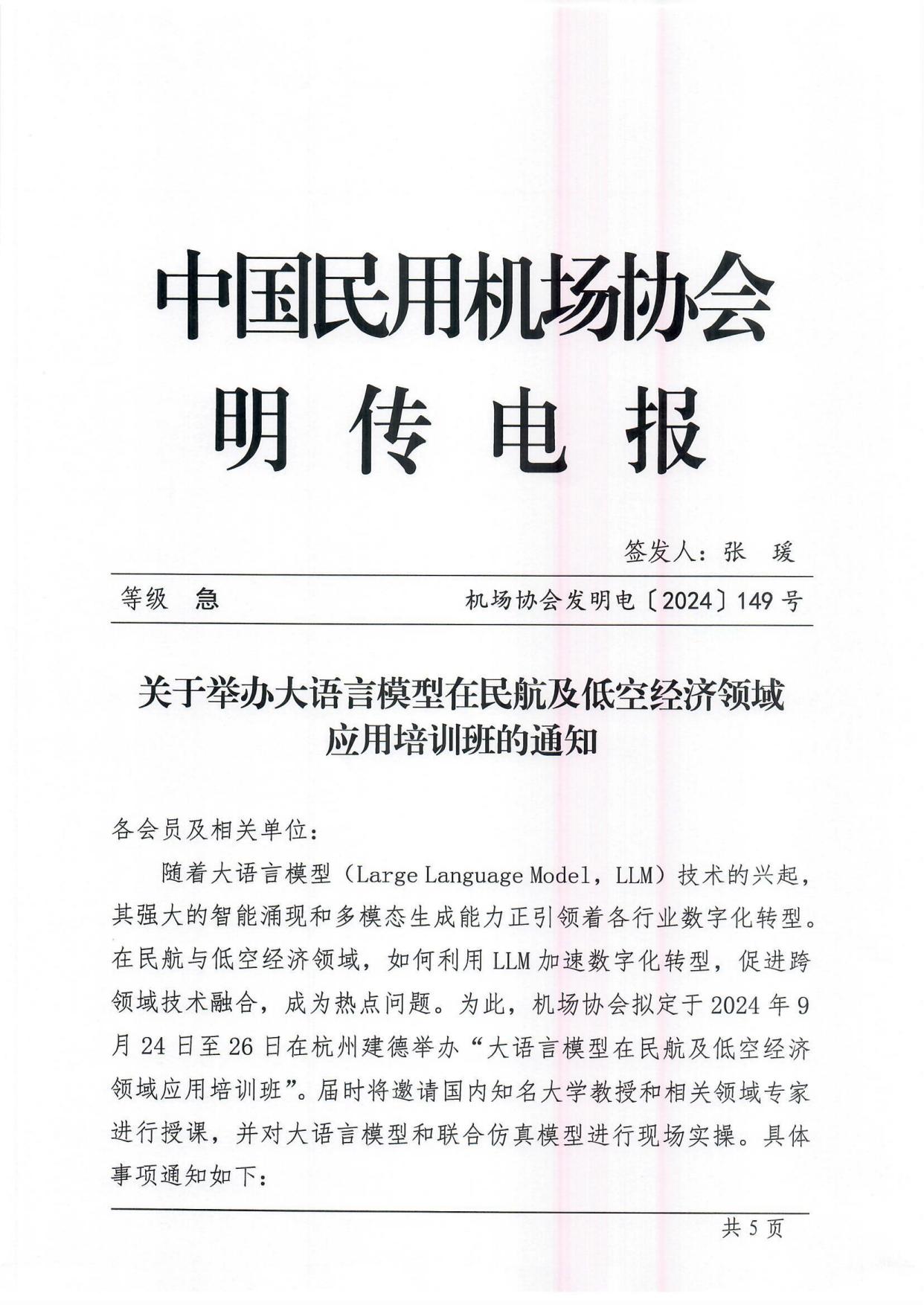 中国民用机场协会
明 传 电 报

签发人：张 瑗

等级 急

机场协会发明电〔2024〕149 号

关于举办大语言模型在民航及低空经济领域应用培训班的通知

各会员及相关单位：

随着大语言模型（Large Language Model，LLM）技术的兴起，其强大的智能涌现和多模态生成能力正引领着各行业数字化转型。在民航与低空经济领域，如何利用 LLM 加速数字化转型，促进跨领域技术融合，成为热点问题。为此，机场协会拟定于 2024 年 9 月 24 日至 26 日在杭州建德举办“大语言模型在民航及低空经济领域应用培训班”。届时将邀请国内知名大学教授和相关领域专家进行授课，并对大语言模型和联合仿真模型进行现场实操。具体事项通知如下：

共 5 页